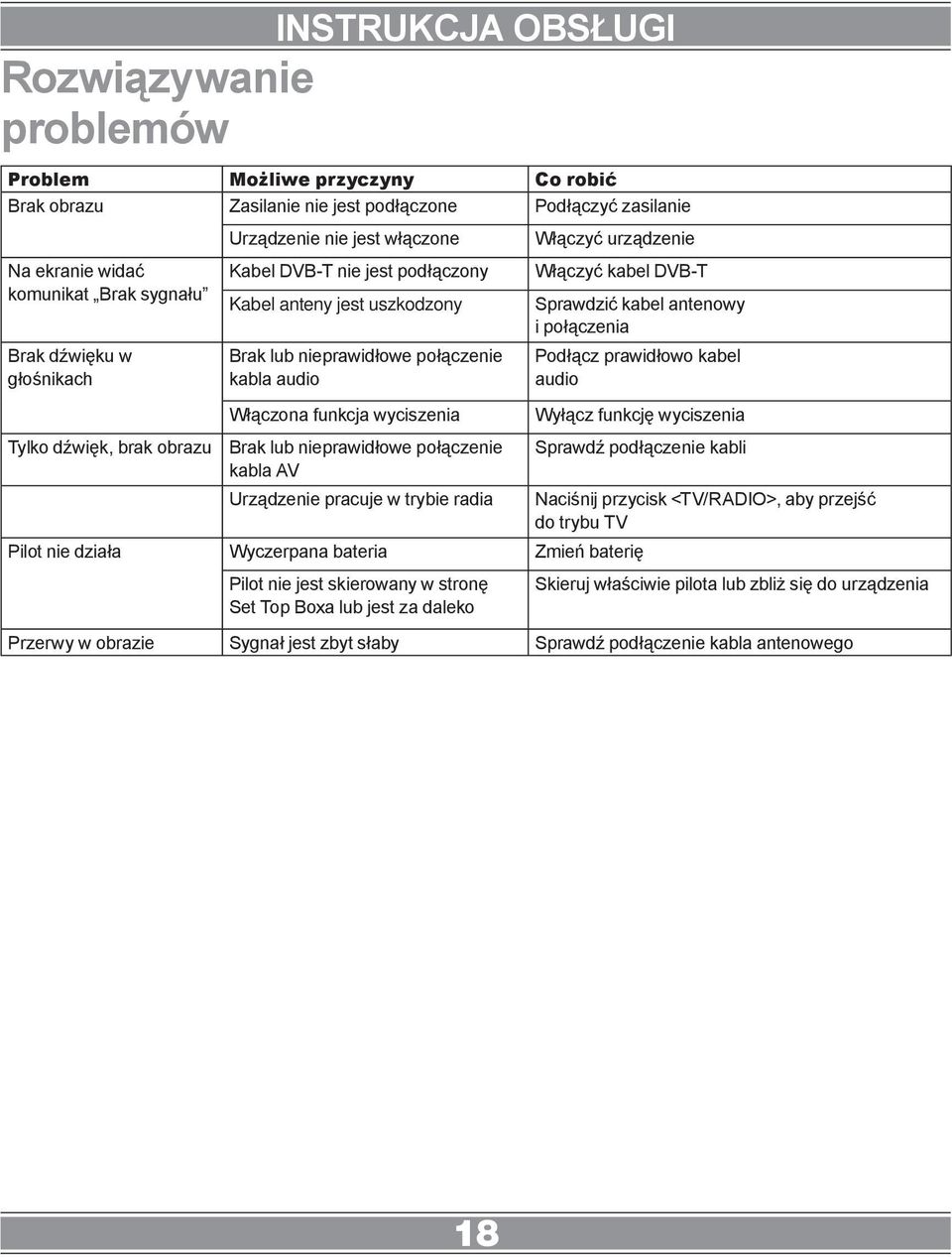 INSTRUKCJA OBSŁUGI

Rozwiązywanie problemów

| Problem | Możliwe przyczyny | Co robić |
|---|---|---|
| Brak obrazu | Zasilanie nie jest podłączone | Podłączyć zasilanie |
| | Urządzenie nie jest włączone | Włączyć urządzenie |
| Na ekranie widać komunikat „Brak sygnału” | Kabel DVB-T nie jest podłączony | Włączyć kabel DVB-T |
| | Kabel anteny jest uszkodzony | Sprawdzić kabel antenowy i połączenia |
| Brak dźwięku w głośnikach | Brak lub nieprawidłowe połączenie kabla audio | Podłącz prawidłowo kabel audio |
| | Włączona funkcja wyciszenia | Wyłącz funkcję wyciszenia |
| Tylko dźwięk, brak obrazu | Brak lub nieprawidłowe połączenie kabla AV | Sprawdź podłączenie kabli |
| | Urządzenie pracuje w trybie radia | Naciśnij przycisk <TV/RADIO>, aby przejść do trybu TV |
| Pilot nie działa | Wyczerpana bateria | Zmień baterię |
| | Pilot nie jest skierowany w stronę Set Top Boxa lub jest za daleko | Skieruj właściwie pilota lub zbliż się do urządzenia |
| Przerwy w obrazie | Sygnał jest zbyt słaby | Sprawdź podłączenie kabla antenowego |

18